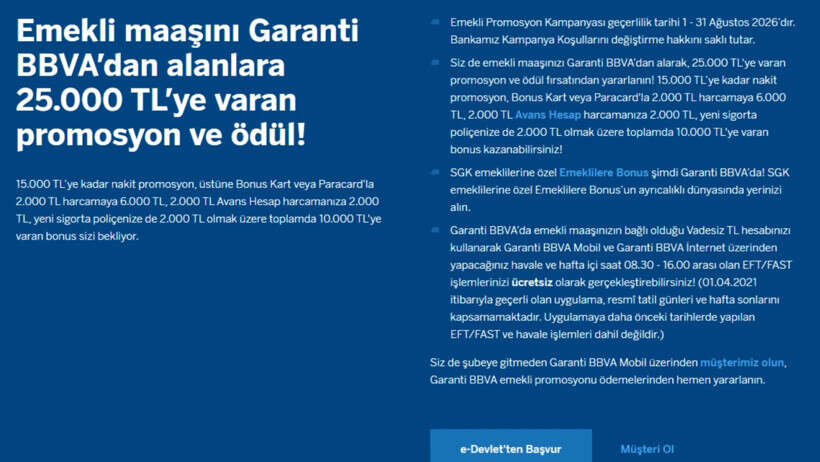 Emekli maaşını Garanti BBVA'dan alanlara 25.000 TL'ye varan promosyon ve ödül!

15.000 TL'ye kadar nakit promosyon, üstüne Bonus Kart veya Paracard'la 2.000 TL harcamaya 6.000 TL, 2.000 TL Avans Hesap harcamanıza 2.000 TL, yeni sigorta poliçenize de 2.000 TL olmak üzere toplamda 10.000 TL'ye varan bonus sizi bekliyor.

Emekli Promosyon Kampanyası geçerlilik tarihi 1 - 31 Ağustos 2026'dır. Bankamız Kampanya Koşullarını değiştirme hakkını saklı tutar.

Siz de emekli maaşınızı Garanti BBVA'dan alarak, 25.000 TL'ye varan promosyon ve ödül fırsatından yararlanın! 15.000 TL'ye kadar nakit promosyon, Bonus Kart veya Paracard'la 2.000 TL harcamaya 6.000 TL, 2.000 TL Avans Hesap harcamanıza 2.000 TL, yeni sigorta poliçenize de 2.000 TL olmak üzere toplamda 10.000 TL'ye varan bonus kazanabilirsiniz!

SGK emeklilerine özel Emeklilere Bonus şimdi Garanti BBVA'da! SGK emeklilerine özel Emeklilere Bonus'un ayrıcalıklı dünyasında yerinizi alın.

Garanti BBVA'da emekli maaşınızın bağlı olduğu Vadesiz TL hesabınızı kullanarak Garanti BBVA Mobil ve Garanti BBVA İnternet üzerinden yapacağınız havale ve hafta içi saat 08.30 - 16.00 arası olan EFT/FAST işlemlerinizi ücretsiz olarak gerçekleştirebilirsiniz! (01.04.2021 itibarıyla geçerli olan uygulama, resmî tatil günleri ve hafta sonlarını kapsamamaktadır. Uygulamaya daha önceki tarihlerde yapılan EFT/FAST ve havale işlemleri dahil değildir.)

Siz de şubeye gitmeden Garanti BBVA Mobil üzerinden müşterimiz olun, Garanti BBVA emekli promosyonu ödemelerinden hemen yararlanın.

e-Devlet'ten Başvur

Müşteri Ol